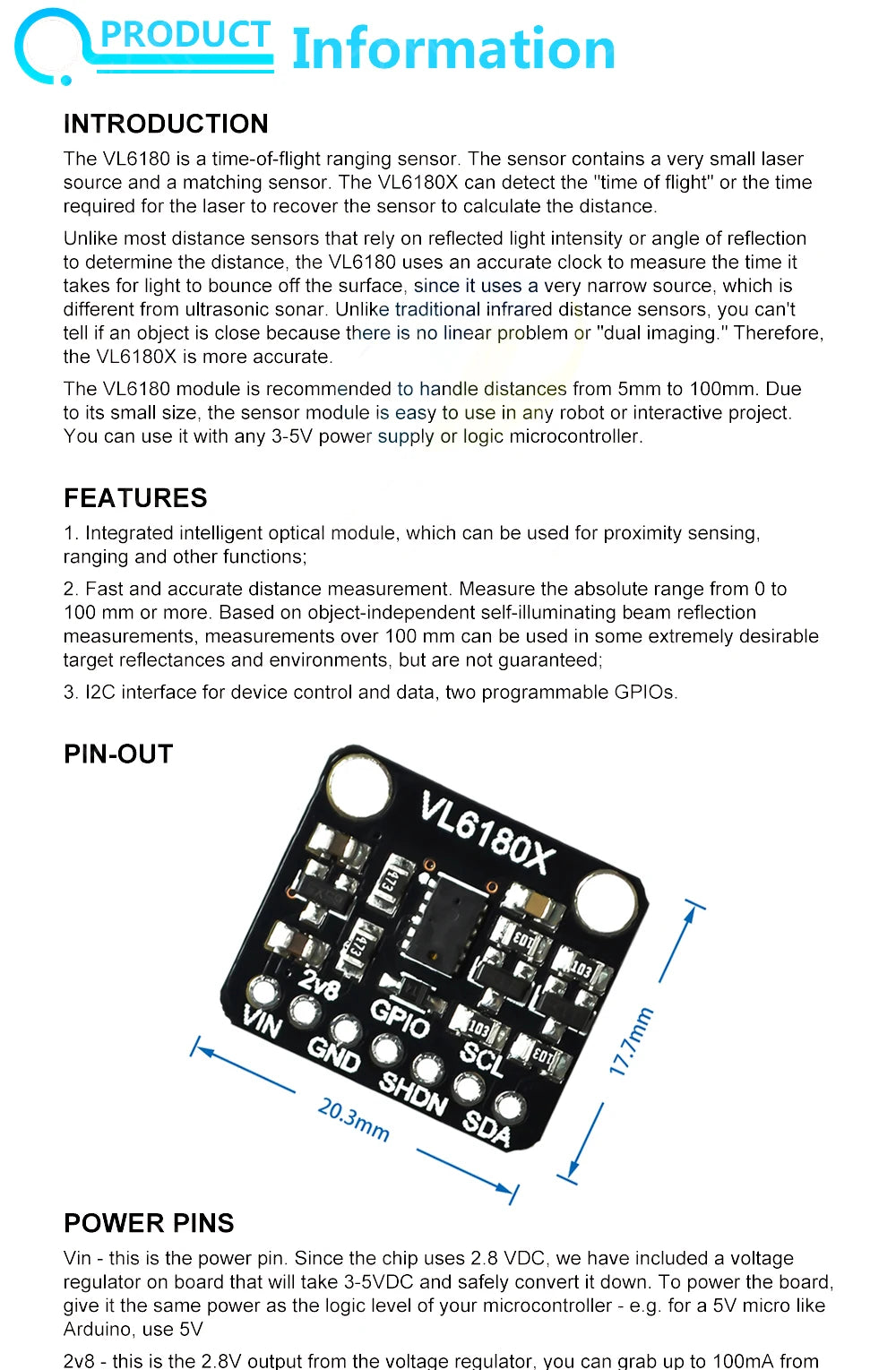 PRODUCT Information

INTRODUCTION

The VL6180 is a time-of-flight ranging sensor. The sensor contains a very small laser source and a matching sensor. The VL6180X can detect the "time of flight" or the time required for the laser to recover the sensor to calculate the distance.

Unlike most distance sensors that rely on reflected light intensity or angle of reflection to determine the distance, the VL6180 uses an accurate clock to measure the time it takes for light to bounce off the surface, since it uses a very narrow source, which is different from ultrasonic sonar. Unlike traditional infrared distance sensors, you can't tell if an object is close because there is no linear problem or "dual imaging." Therefore, the VL6180X is more accurate.

The VL6180 module is recommended to handle distances from 5mm to 100mm. Due to its small size, the sensor module is easy to use in any robot or interactive project. You can use it with any 3-5V power supply or logic microcontroller.

FEATURES

1. Integrated intelligent optical module, which can be used for proximity sensing, ranging and other functions;

2. Fast and accurate distance measurement. Measure the absolute range from 0 to 100 mm or more. Based on object-independent self-illuminating beam reflection measurements, measurements over 100 mm can be used in some extremely desirable target reflectances and environments, but are not guaranteed;

3. I2C interface for device control and data, two programmable GPIOs.

PIN-OUT

VL6180X
473
473
103
103
103
103
2v8
VIN
GND
GPIO
SHDN
SCL
SDA
20.3mm
17.7mm

POWER PINS

Vin - this is the power pin. Since the chip uses 2.8 VDC, we have included a voltage regulator on board that will take 3-5VDC and safely convert it down. To power the board, give it the same power as the logic level of your microcontroller - e.g. for a 5V micro like Arduino, use 5V

2v8 - this is the 2.8V output from the voltage regulator, you can grab up to 100mA from